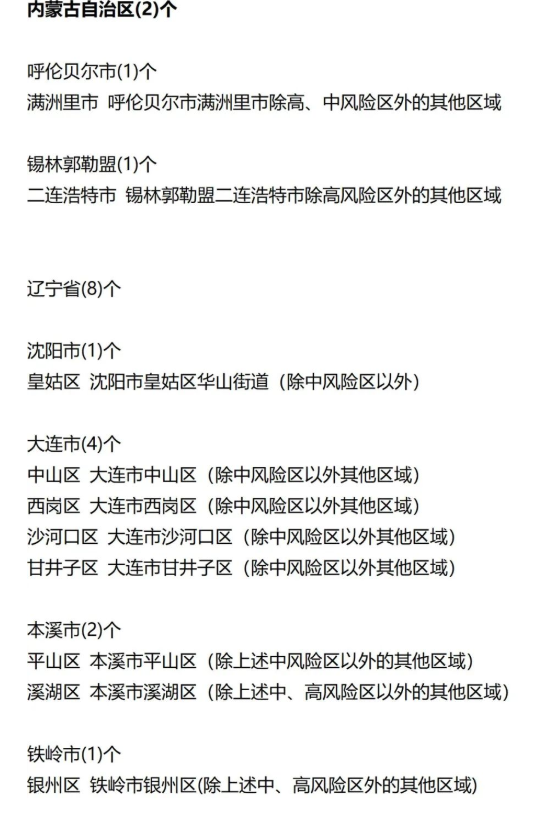 内蒙古自治区(2)个

呼伦贝尔市(1)个
满洲里市 呼伦贝尔市满洲里市除高、中风险区外的其他区域

锡林郭勒盟(1)个
二连浩特市 锡林郭勒盟二连浩特市除高风险区外的其他区域

辽宁省(8)个

沈阳市(1)个
皇姑区 沈阳市皇姑区华山街道（除中风险区以外）

大连市(4)个
中山区 大连市中山区（除中风险区以外其他区域）
西岗区 大连市西岗区（除中风险区以外其他区域）
沙河口区 大连市沙河口区（除中风险区以外其他区域）
甘井子区 大连市甘井子区（除中风险区以外其他区域）

本溪市(2)个
平山区 本溪市平山区（除上述中风险区以外的其他区域）
溪湖区 本溪市溪湖区（除上述中、高风险区以外的其他区域）

铁岭市(1)个
银州区 铁岭市银州区(除上述中、高风险区外的其他区域)